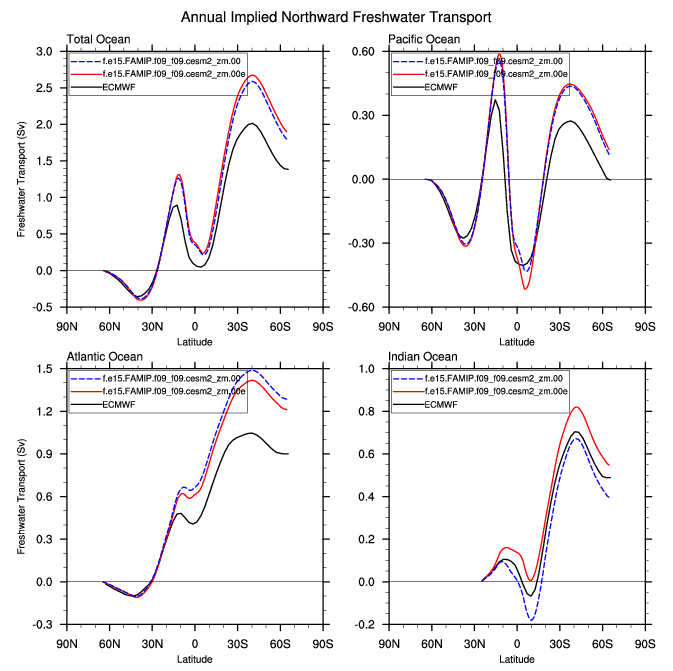 Annual Implied Northward Freshwater Transport

Total Ocean

f.e15.FAMIP.f09_f09.cesm2_zm.00
f.e15.FAMIP.f09_f09.cesm2_zm.00e
ECMWF

Freshwater Transport (Sv)

3.0
2.5
2.0
1.5
1.0
0.5
0.0
-0.5

90N 60N 30N 0 30S 60S 90S
Latitude

Pacific Ocean

f.e15.FAMIP.f09_f09.cesm2_zm.00
f.e15.FAMIP.f09_f09.cesm2_zm.00e
ECMWF

0.60
0.30
0.00
-0.30
-0.60

90N 60N 30N 0 30S 60S 90S
Latitude

Atlantic Ocean

f.e15.FAMIP.f09_f09.cesm2_zm.00
f.e15.FAMIP.f09_f09.cesm2_zm.00e
ECMWF

Freshwater Transport (Sv)

1.5
1.2
0.9
0.6
0.3
0.0
-0.3

90N 60N 30N 0 30S 60S 90S
Latitude

Indian Ocean

f.e15.FAMIP.f09_f09.cesm2_zm.00
f.e15.FAMIP.f09_f09.cesm2_zm.00e
ECMWF

1.0
0.8
0.6
0.4
0.2
0.0
-0.2

90N 60N 30N 0 30S 60S 90S
Latitude